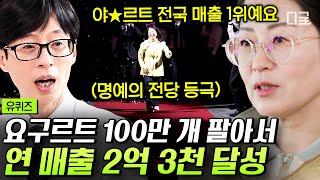 야★르트 전국 매출 1위예요

디글

(명예의 전당 등극)

유퀴즈

요구르트 100만 개 팔아서
연 매출 2억 3천 달성